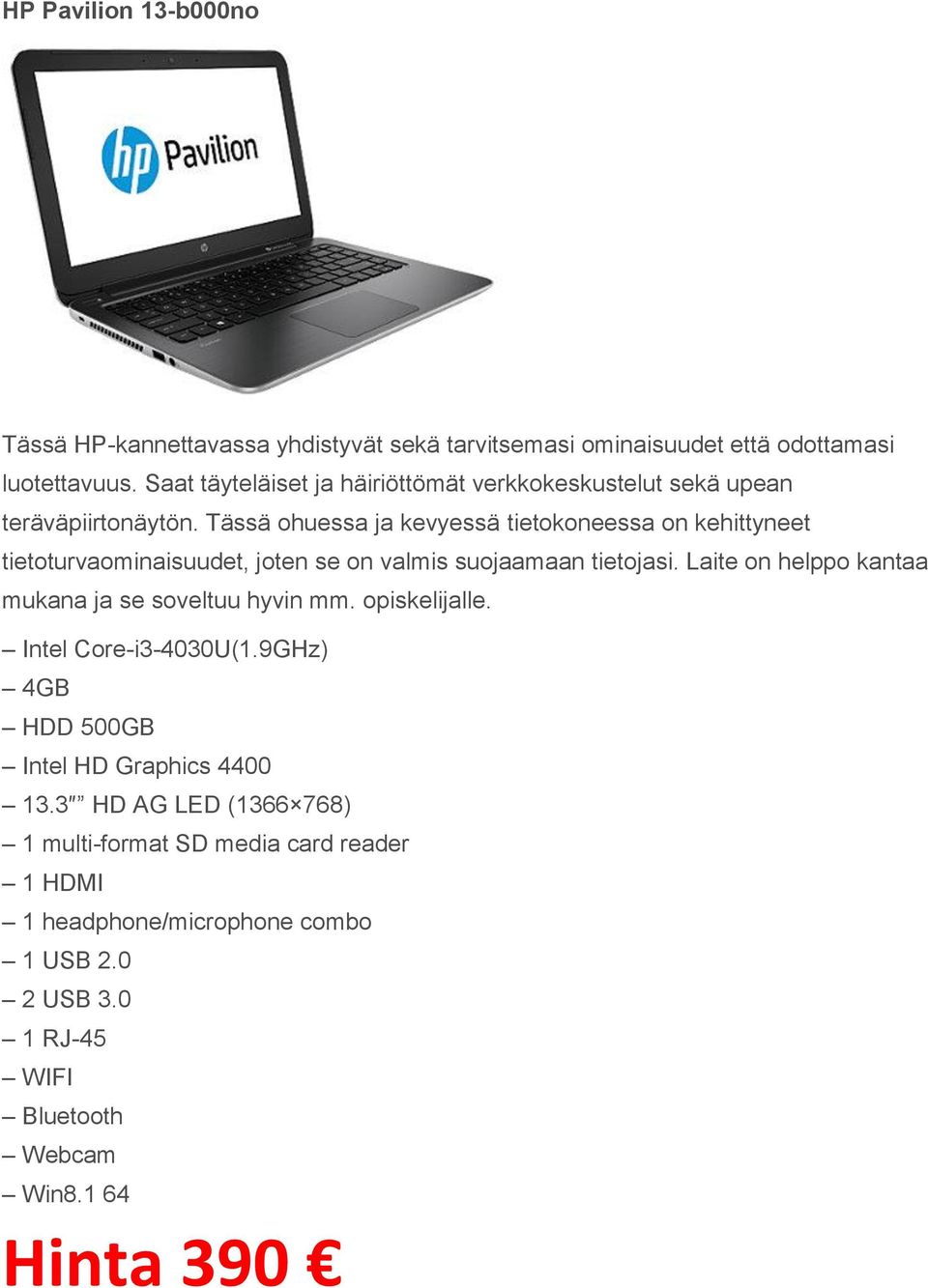 HP Pavilion 13-b000no

hp Pavilion

Tässä HP-kannettavassa yhdistyvät sekä tarvitsemasi ominaisuudet että odottamasi luotettavuus. Saat täyteläiset ja häiriöttömät verkkokeskustelut sekä upean teräväpiirtonäytön. Tässä ohuessa ja kevyessä tietokoneessa on kehittyneet tietoturvaominaisuudet, joten se on valmis suojaamaan tietojasi. Laite on helppo kantaa mukana ja se soveltuu hyvin mm. opiskelijalle.

– Intel Core-i3-4030U(1.9GHz)
– 4GB
– HDD 500GB
– Intel HD Graphics 4400
– 13.3″” HD AG LED (1366×768)
– 1 multi-format SD media card reader
– 1 HDMI
– 1 headphone/microphone combo
– 1 USB 2.0
– 2 USB 3.0
– 1 RJ-45
– WIFI
– Bluetooth
– Webcam
– Win8.1 64

Hinta 390 €